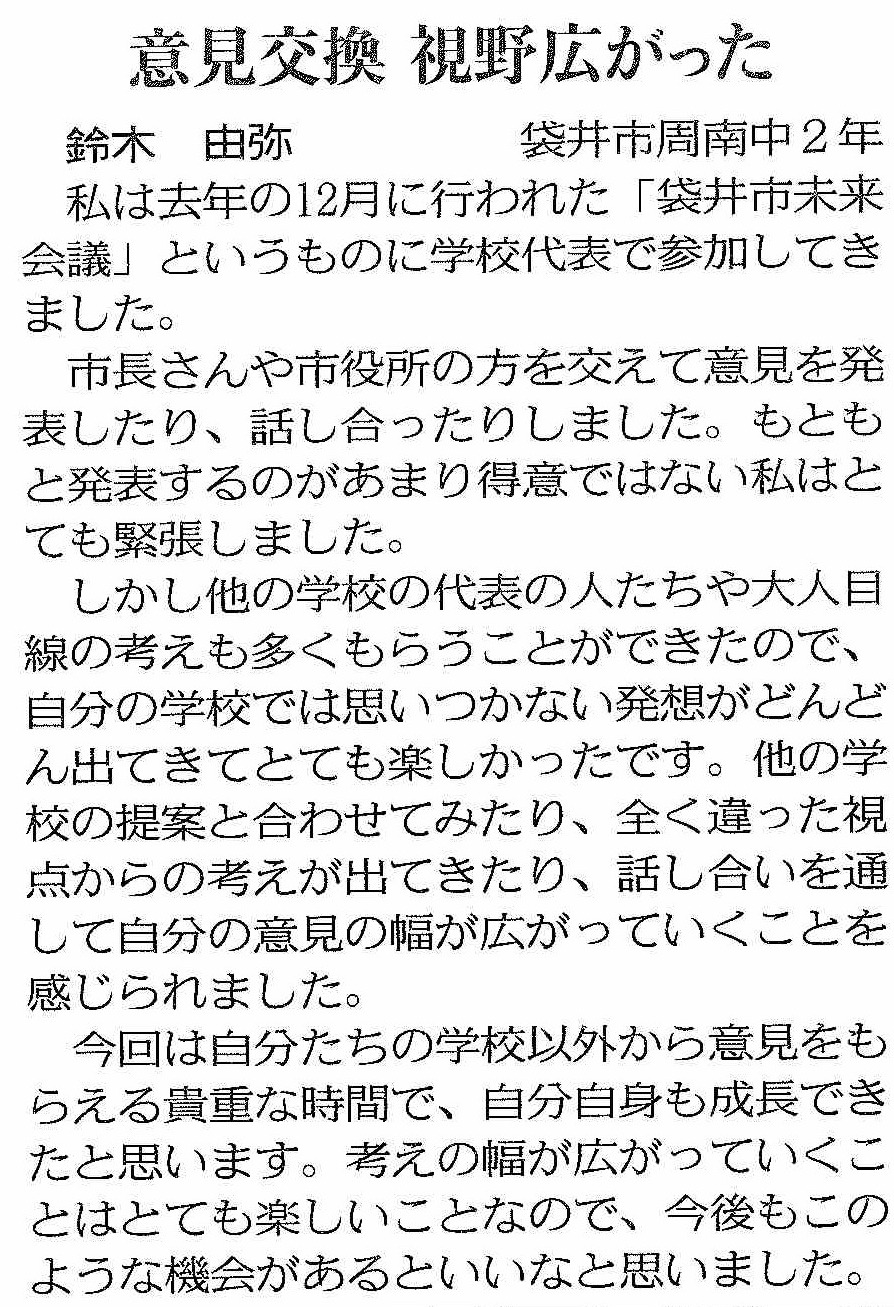 意見交換 視野広がった

鈴木　由弥　袋井市周南中2年

私は去年の12月に行われた「袋井市未来会議」というものに学校代表で参加してきました。

市長さんや市役所の方を交えて意見を発表したり、話し合ったりしました。もともと発表するのがあまり得意ではない私はとても緊張しました。

しかし他の学校の代表の人たちや大人目線の考えも多くもらうことができたので、自分の学校では思いつかない発想がどんどん出てきてとても楽しかったです。他の学校の提案と合わせてみたり、全く違った視点からの考えが出てきたり、話し合いを通して自分の意見の幅が広がっていくことを感じられました。

今回は自分たちの学校以外から意見をもらえる貴重な時間で、自分自身も成長できたと思います。考えの幅が広がっていくことはとても楽しいことなので、今後もこのような機会があるといいなと思いました。